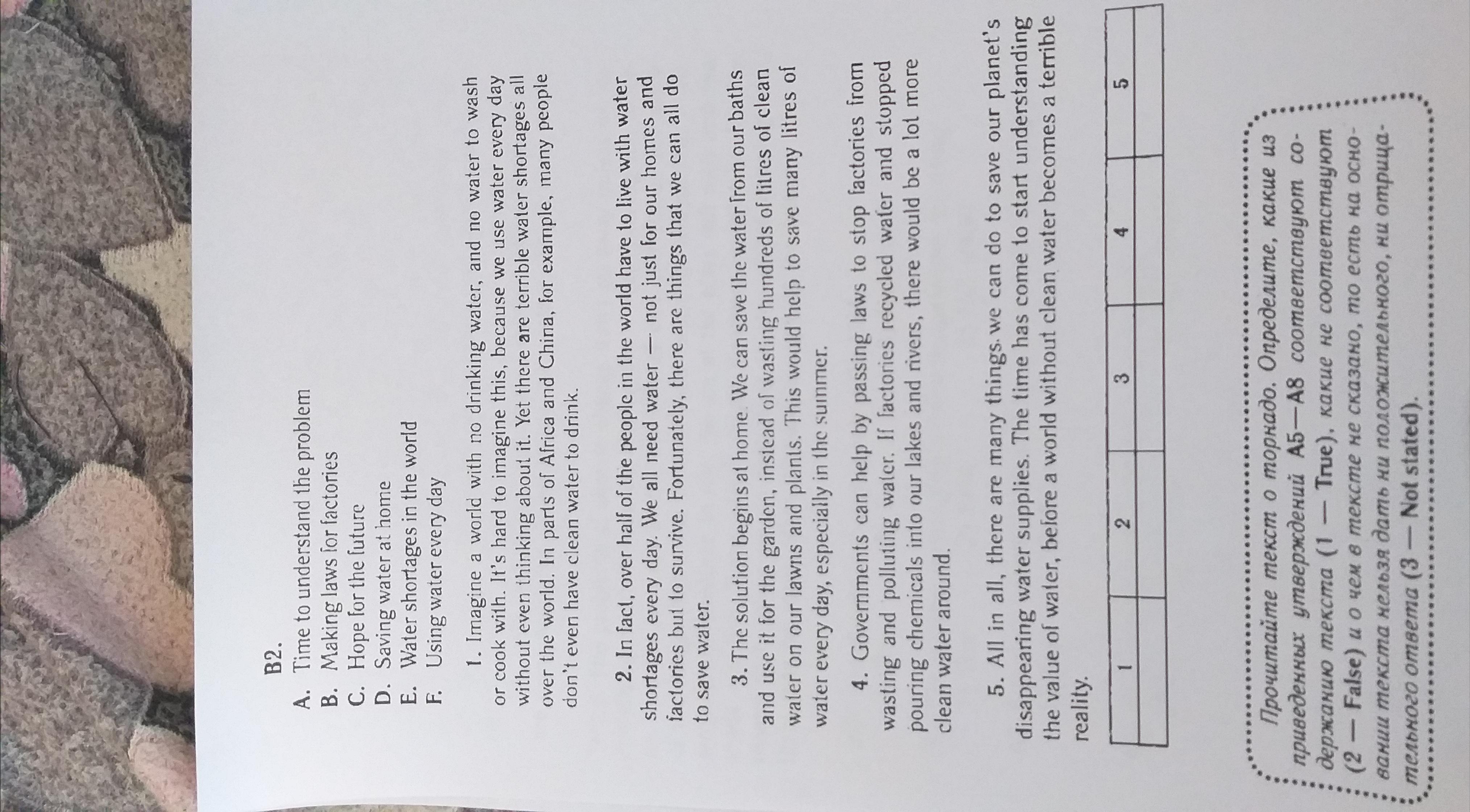 B2.
A. Time to understand the problem
B. Making laws for factories
C. Hope for the future
D. Saving water at home
E. Water shortages in the world
F. Using water every day

1. Imagine a world with no drinking water, and no water to wash or cook with. It's hard to imagine this, because we use water every day without even thinking about it. Yet there are terrible water shortages all over the world. In parts of Africa and China, for example, many people don't even have clean water to drink.

2. In fact, over half of the people in the world have to live with water shortages every day. We all need water — not just for our homes and factories but to survive. Fortunately, there are things that we can all do to save water.

3. The solution begins at home. We can save the water from our baths and use it for the garden, instead of wasting hundreds of litres of clean water on our lawns and plants. This would help to save many litres of water every day, especially in the summer.

4. Governments can help by passing laws to stop factories from wasting and polluting water. If factories recycled water and stopped pouring chemicals into our lakes and rivers, there would be a lot more clean water around.

5. All in all, there are many things we can do to save our planet's disappearing water supplies. The time has come to start understanding the value of water, before a world without clean water becomes a terrible reality.

| 1 | 2 | 3 | 4 | 5 |
|---|---|---|---|---|
|  |  |  |  |  |

Прочитайте текст о торнадо. Определите, какие из приведенных утверждений A5—A8 соответствуют содержанию текста (1 — True), какие не соответствуют (2 — False) и о чем в тексте не сказано, то есть на основании текста нельзя дать ни положительного, ни отрицательного ответа (3 — Not stated).